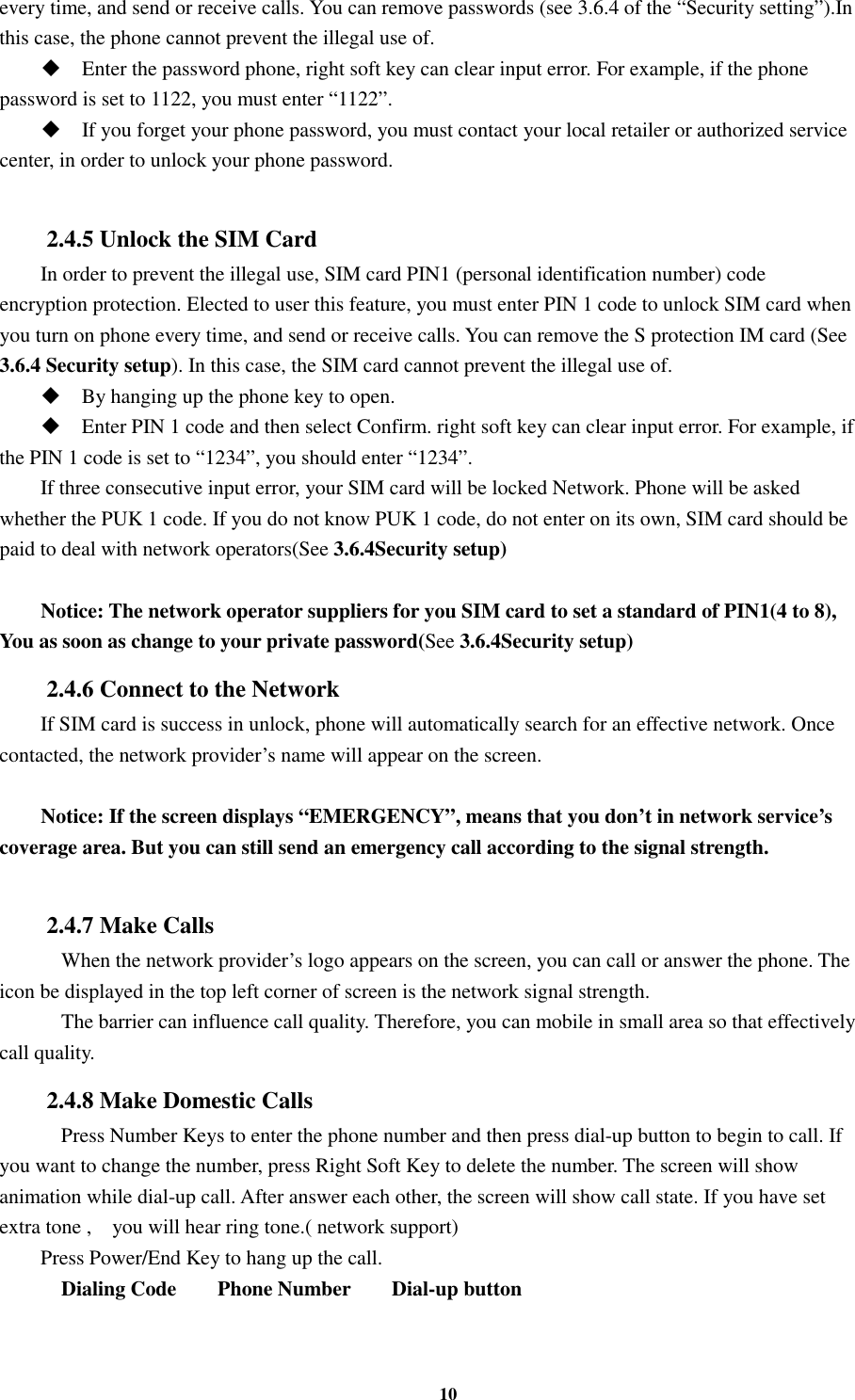 every time, and send or receive calls. You can remove passwords (see 3.6.4 of the “Security setting”).In this case, the phone cannot prevent the illegal use of.

◆ Enter the password phone, right soft key can clear input error. For example, if the phone password is set to 1122, you must enter “1122”.

◆ If you forget your phone password, you must contact your local retailer or authorized service center, in order to unlock your phone password.

2.4.5 Unlock the SIM Card

In order to prevent the illegal use, SIM card PIN1 (personal identification number) code encryption protection. Elected to user this feature, you must enter PIN 1 code to unlock SIM card when you turn on phone every time, and send or receive calls. You can remove the S protection IM card (See 3.6.4 Security setup). In this case, the SIM card cannot prevent the illegal use of.

◆ By hanging up the phone key to open.

◆ Enter PIN 1 code and then select Confirm. right soft key can clear input error. For example, if the PIN 1 code is set to “1234”, you should enter “1234”.

If three consecutive input error, your SIM card will be locked Network. Phone will be asked whether the PUK 1 code. If you do not know PUK 1 code, do not enter on its own, SIM card should be paid to deal with network operators(See 3.6.4Security setup)

Notice: The network operator suppliers for you SIM card to set a standard of PIN1(4 to 8), You as soon as change to your private password(See 3.6.4Security setup)

2.4.6 Connect to the Network

If SIM card is success in unlock, phone will automatically search for an effective network. Once contacted, the network provider’s name will appear on the screen.

Notice: If the screen displays “EMERGENCY”, means that you don’t in network service’s coverage area. But you can still send an emergency call according to the signal strength.

2.4.7 Make Calls

When the network provider’s logo appears on the screen, you can call or answer the phone. The icon be displayed in the top left corner of screen is the network signal strength.

The barrier can influence call quality. Therefore, you can mobile in small area so that effectively call quality.

2.4.8 Make Domestic Calls

Press Number Keys to enter the phone number and then press dial-up button to begin to call. If you want to change the number, press Right Soft Key to delete the number. The screen will show animation while dial-up call. After answer each other, the screen will show call state. If you have set extra tone , you will hear ring tone.( network support)

Press Power/End Key to hang up the call.

Dialing Code Phone Number Dial-up button

10